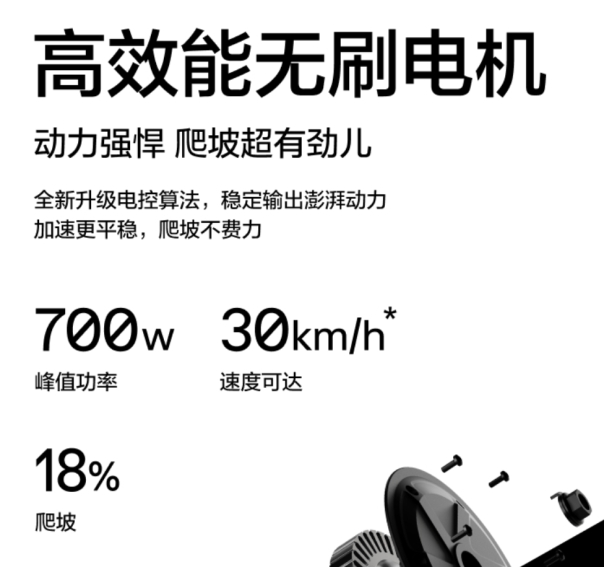 高效能无刷电机

动力强悍 爬坡超有劲儿

全新升级电控算法，稳定输出澎湃动力
加速更平稳，爬坡不费力

700w
峰值功率

30km/h*
速度可达

18%
爬坡